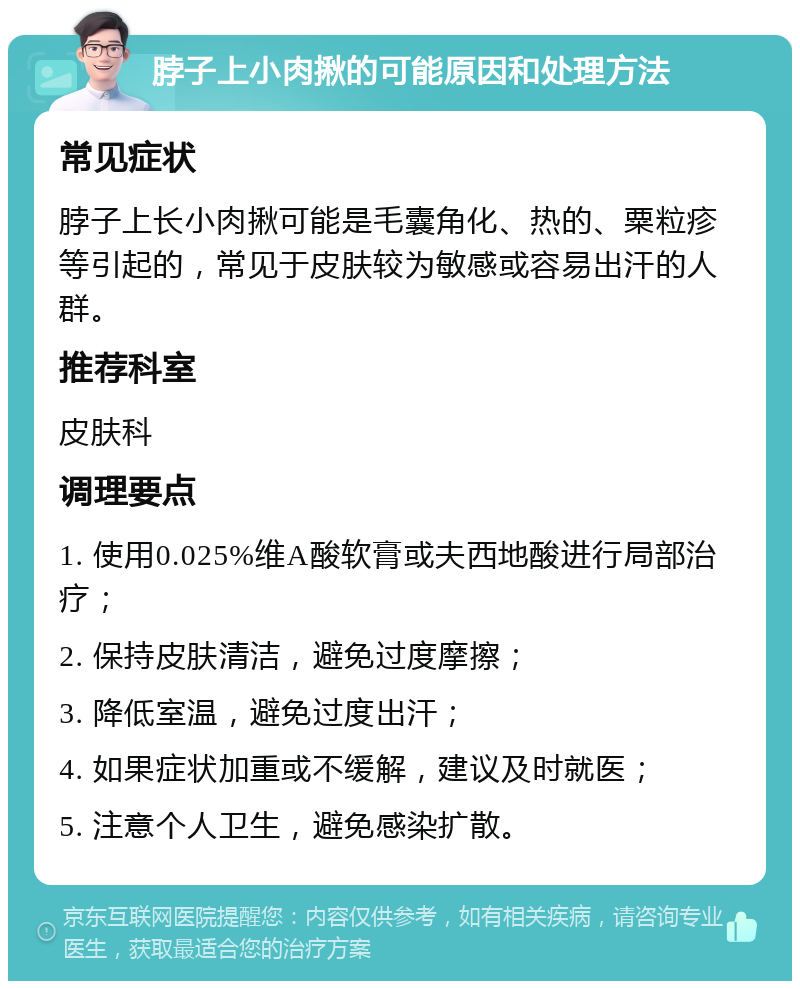 脖子上小肉揪的可能原因和处理方法

常见症状

脖子上长小肉揪可能是毛囊角化、热的、粟粒疹等引起的，常见于皮肤较为敏感或容易出汗的人群。

推荐科室

皮肤科

调理要点

1. 使用0.025%维A酸软膏或夫西地酸进行局部治疗；

2. 保持皮肤清洁，避免过度摩擦；

3. 降低室温，避免过度出汗；

4. 如果症状加重或不缓解，建议及时就医；

5. 注意个人卫生，避免感染扩散。

京东互联网医院提醒您：内容仅供参考，如有相关疾病，请咨询专业医生，获取最适合您的治疗方案